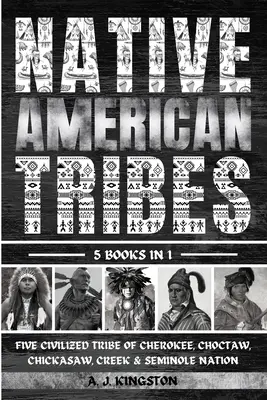 NATIVE AMERICAN TRIBES

5 BOOKS IN 1

FIVE CIVILIZED TRIBE OF CHEROKEE, CHOCTAW, CHICKASAW, CREEK & SEMINOLE NATION

A. J. KINGSTON